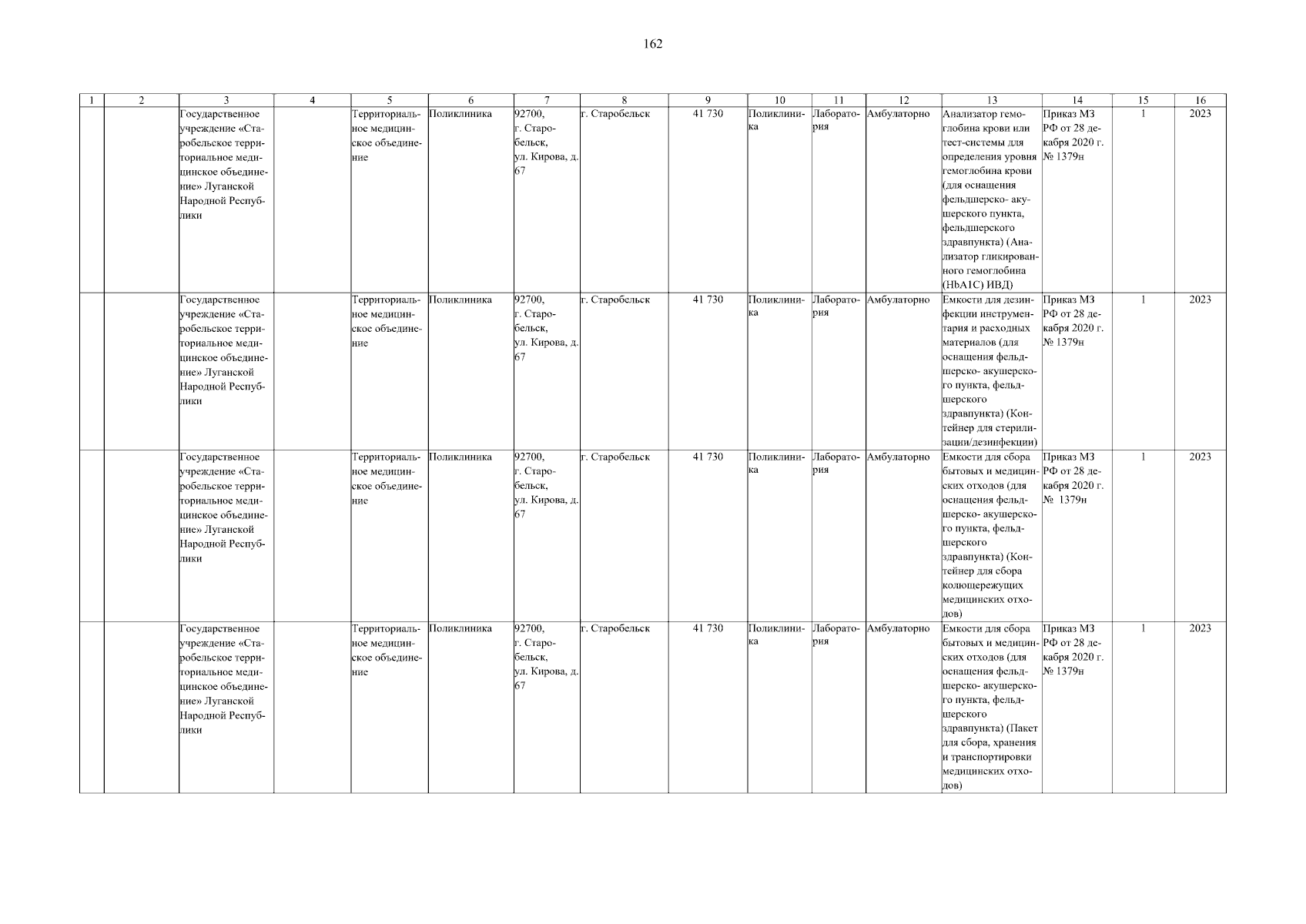 162

| 1 | 2 | 3 | 4 | 5 | 6 | 7 | 8 | 9 | 10 | 11 | 12 | 13 | 14 | 15 | 16 |
|---|---|---|---|---|---|---|---|---|---|---|---|---|---|---|---|
| | | Государственное учреждение «Старобельское территориальное медицинское объединение» Луганской Народной Республики | | Территориальное медицинское объединение | Поликлиника | 92700, г. Старобельск, ул. Кирова, д. 67 | г. Старобельск | 41 730 | Поликлиника | Лаборатория | Амбулаторно | Анализатор гемоглобина крови или тест-системы для определения уровня гемоглобина крови (для оснащения фельдшерско- акушерского пункта, фельдшерского здравпункта) (Анализатор гликированного гемоглобина (HbA1C) ИВД) | Приказ МЗ РФ от 28 декабря 2020 г. № 1379н | 1 | 2023 |
| | | Государственное учреждение «Старобельское территориальное медицинское объединение» Луганской Народной Республики | | Территориальное медицинское объединение | Поликлиника | 92700, г. Старобельск, ул. Кирова, д. 67 | г. Старобельск | 41 730 | Поликлиника | Лаборатория | Амбулаторно | Емкости для дезинфекции инструментария и расходных материалов (для оснащения фельдшерско- акушерского пункта, фельдшерского здравпункта) (Контейнер для стерилизации/дезинфекции) | Приказ МЗ РФ от 28 декабря 2020 г. № 1379н | 1 | 2023 |
| | | Государственное учреждение «Старобельское территориальное медицинское объединение» Луганской Народной Республики | | Территориальное медицинское объединение | Поликлиника | 92700, г. Старобельск, ул. Кирова, д. 67 | г. Старобельск | 41 730 | Поликлиника | Лаборатория | Амбулаторно | Емкости для сбора бытовых и медицинских отходов (для оснащения фельдшерско- акушерского пункта, фельдшерского здравпункта) (Контейнер для сбора колющережущих медицинских отходов) | Приказ МЗ РФ от 28 декабря 2020 г. № 1379н | 1 | 2023 |
| | | Государственное учреждение «Старобельское территориальное медицинское объединение» Луганской Народной Республики | | Территориальное медицинское объединение | Поликлиника | 92700, г. Старобельск, ул. Кирова, д. 67 | г. Старобельск | 41 730 | Поликлиника | Лаборатория | Амбулаторно | Емкости для сбора бытовых и медицинских отходов (для оснащения фельдшерско- акушерского пункта, фельдшерского здравпункта) (Пакет для сбора, хранения и транспортировки медицинских отходов) | Приказ МЗ РФ от 28 декабря 2020 г. № 1379н | 1 | 2023 |